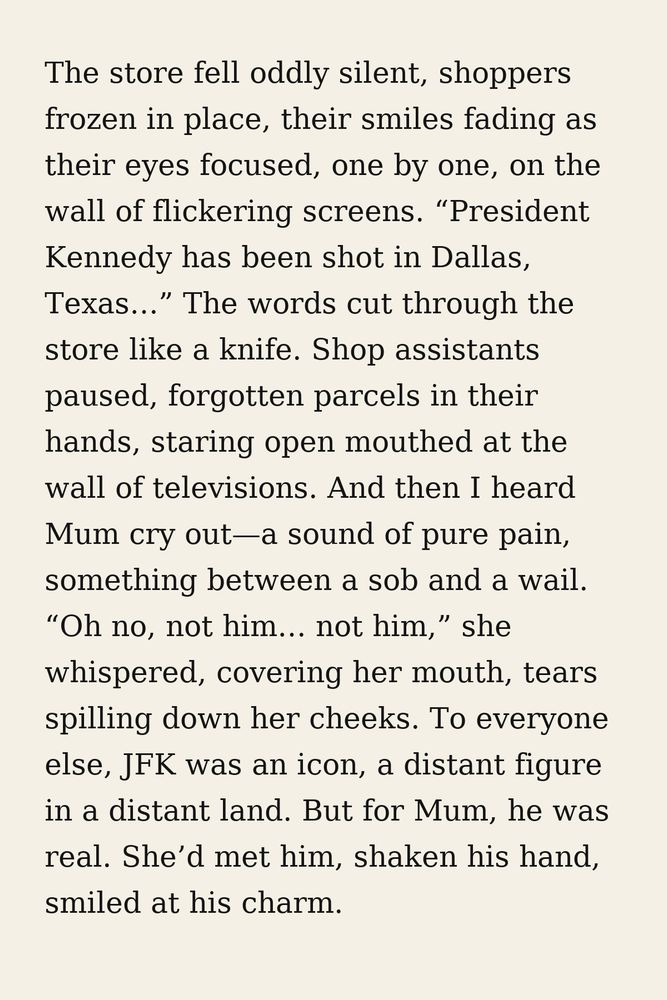 The store fell oddly silent, shoppers frozen in place, their smiles fading as their eyes focused, one by one, on the wall of flickering screens. "President Kennedy has been shot in Dallas, Texas…" The words cut through the store like a knife. Shop assistants paused, forgotten parcels in their hands, staring open mouthed at the wall of televisions. And then I heard Mum cry out—a sound of pure pain, something between a sob and a wail. "Oh no, not him… not him," she whispered, covering her mouth, tears spilling down her cheeks. To everyone else, JFK was an icon, a distant figure in a distant land. But for Mum, he was real. She'd met him, shaken his hand, smiled at his charm.